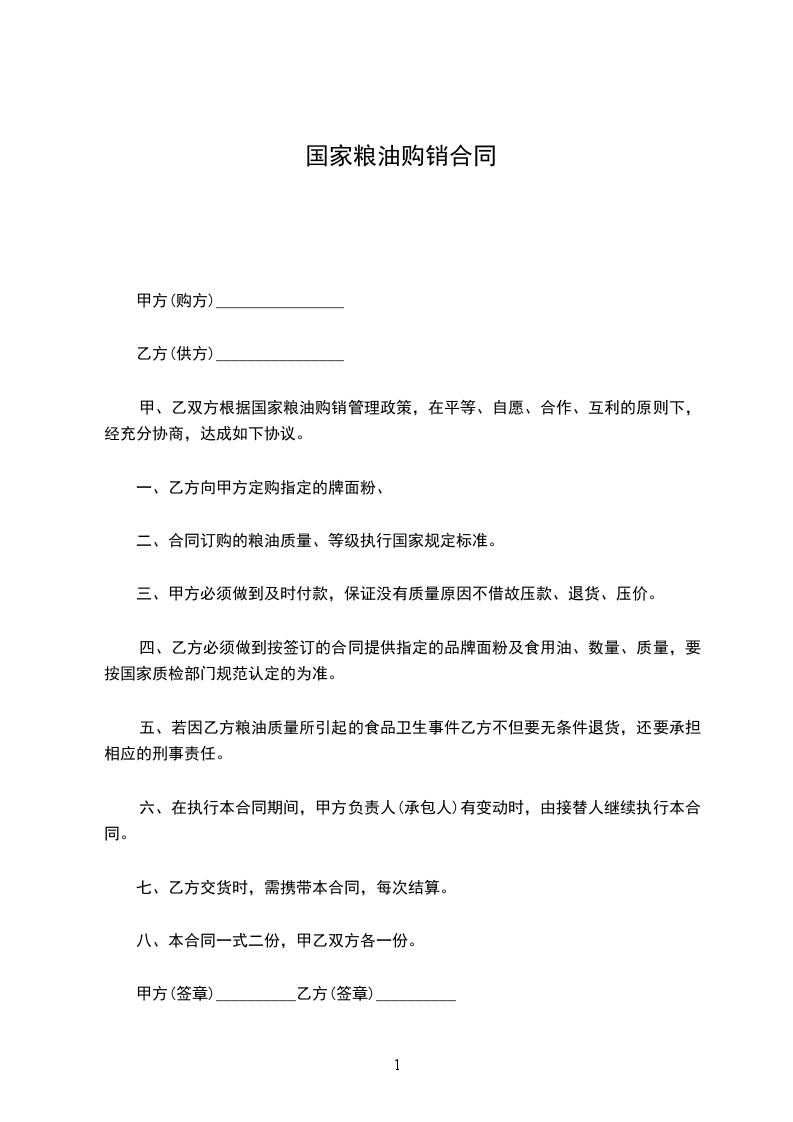 国家粮油购销合同

甲方(购方)________________

乙方(供方)________________

甲、乙双方根据国家粮油购销管理政策，在平等、自愿、合作、互利的原则下，经充分协商，达成如下协议。

一、乙方向甲方定购指定的牌面粉、

二、合同订购的粮油质量、等级执行国家规定标准。

三、甲方必须做到及时付款，保证没有质量原因不借故压款、退货、压价。

四、乙方必须做到按签订的合同提供指定的品牌面粉及食用油、数量、质量，要按国家质检部门规范认定的为准。

五、若因乙方粮油质量所引起的食品卫生事件乙方不但要无条件退货，还要承担相应的刑事责任。

六、在执行本合同期间，甲方负责人(承包人)有变动时，由接替人继续执行本合同。

七、乙方交货时，需携带本合同，每次结算。

八、本合同一式二份，甲乙双方各一份。

甲方(签章)__________乙方(签章)__________

1